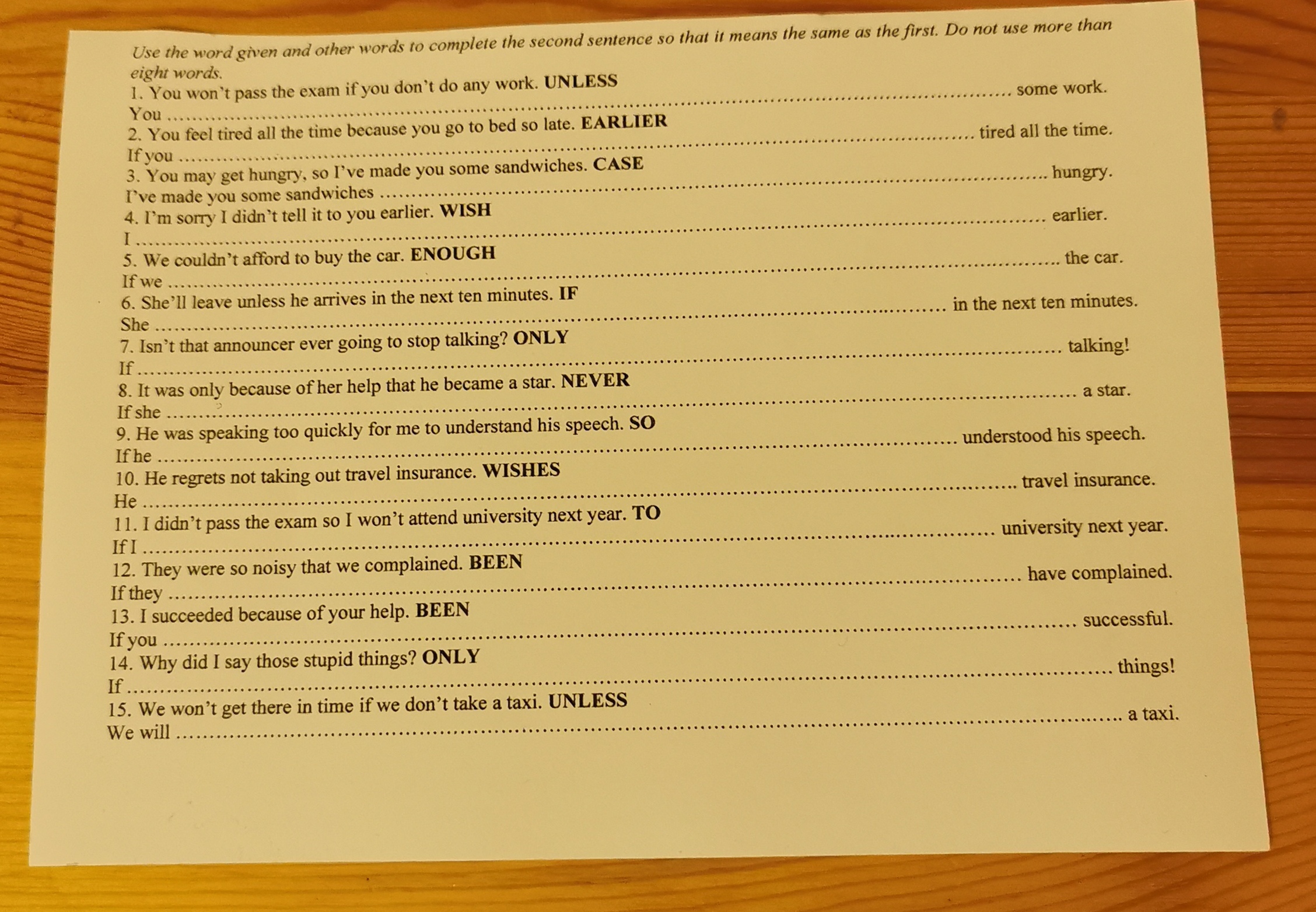 Use the word given and other words to complete the second sentence so that it means the same as the first. Do not use more than eight words.

1. You won't pass the exam if you don't do any work. UNLESS
You ____ some work.
2. You feel tired all the time because you go to bed so late. EARLIER
If you ____ tired all the time.
3. You may get hungry, so I've made you some sandwiches. CASE
I've made you some sandwiches ____ hungry.
4. I'm sorry I didn't tell it to you earlier. WISH
I ____ earlier.
5. We couldn't afford to buy the car. ENOUGH
If we ____ the car.
6. She'll leave unless he arrives in the next ten minutes. IF
She ____ in the next ten minutes.
7. Isn't that announcer ever going to stop talking? ONLY
If ____ talking!
8. It was only because of her help that he became a star. NEVER
If she ____ a star.
9. He was speaking too quickly for me to understand his speech. SO
If he ____ understood his speech.
10. He regrets not taking out travel insurance. WISHES
He ____ travel insurance.
11. I didn't pass the exam so I won't attend university next year. TO
If I ____ university next year.
12. They were so noisy that we complained. BEEN
If they ____ have complained.
13. I succeeded because of your help. BEEN
If you ____ successful.
14. Why did I say those stupid things? ONLY
If ____ things!
15. We won't get there in time if we don't take a taxi. UNLESS
We will ____ a taxi.